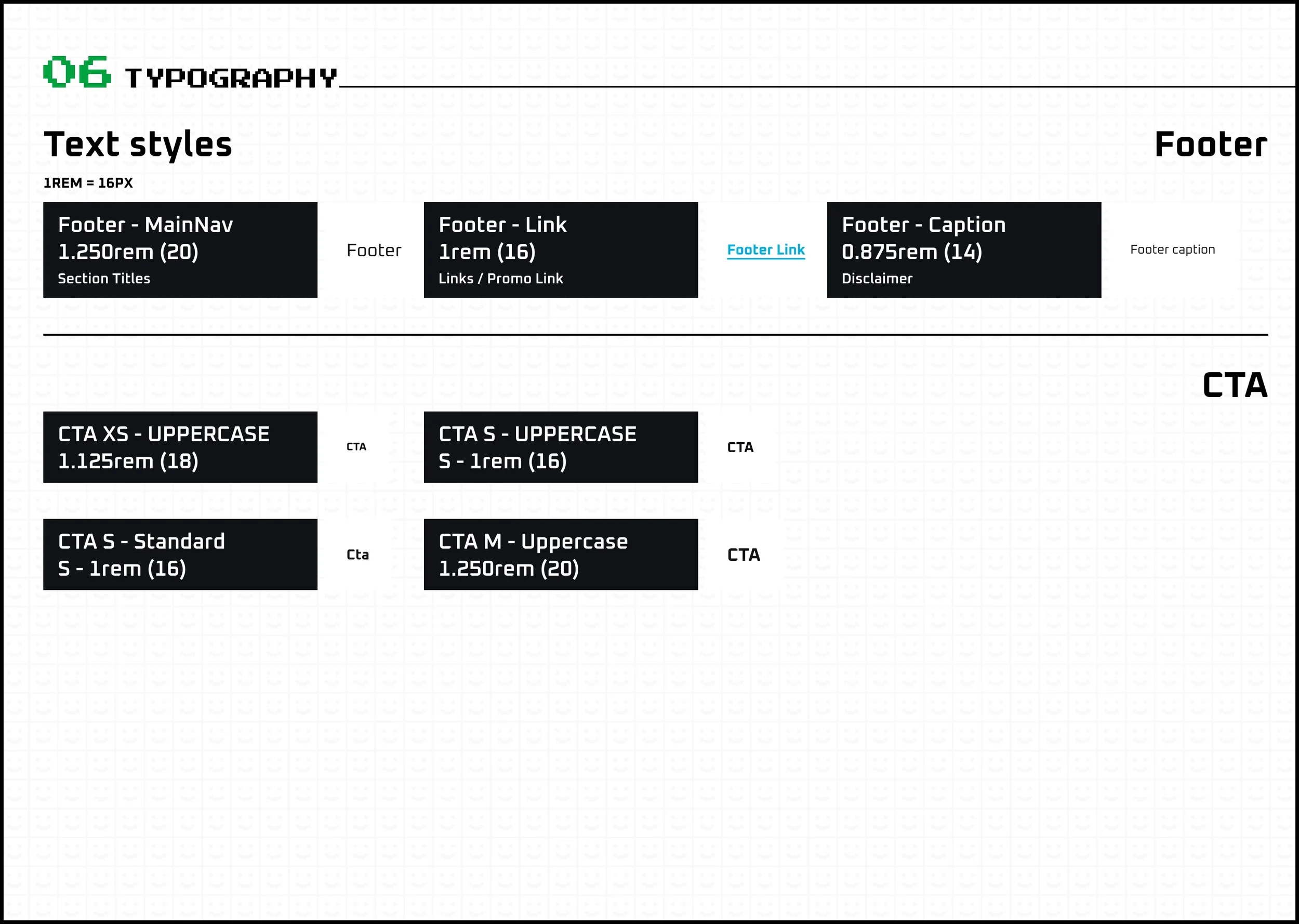 06 TYPOGRAPHY

Text styles

Footer

1REM = 16PX

Footer - MainNav
1.250rem (20)
Section Titles

Footer

Footer - Link
1rem (16)
Links / Promo Link

Footer Link

Footer - Caption
0.875rem (14)
Disclaimer

Footer caption

CTA

CTA XS - UPPERCASE
1.125rem (18)

CTA

CTA S - UPPERCASE
S - 1rem (16)

CTA

CTA S - Standard
S - 1rem (16)

Cta

CTA M - Uppercase
1.250rem (20)

CTA